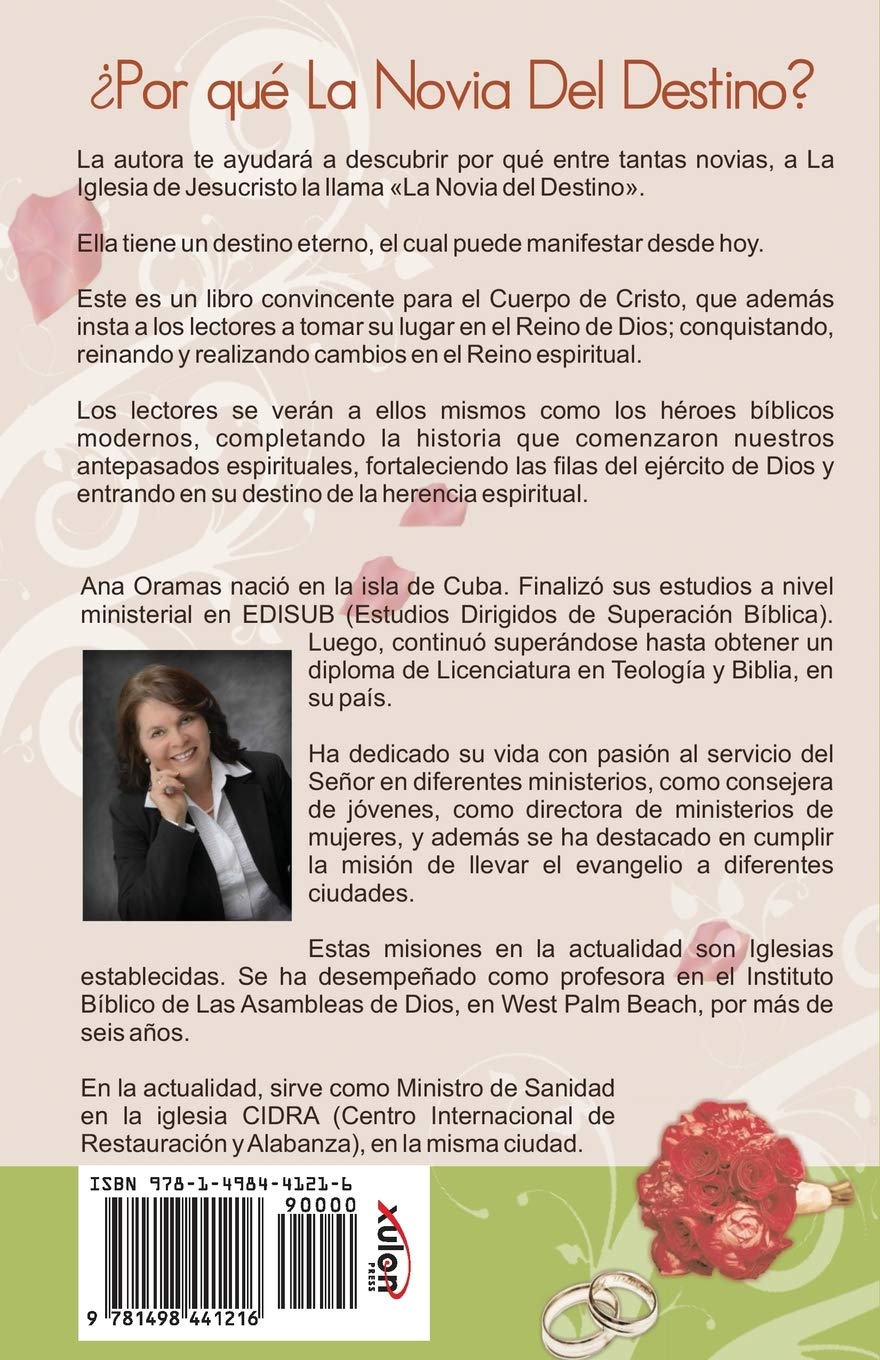 ¿Por qué La Novia Del Destino?

La autora te ayudará a descubrir por qué entre tantas novias, a La Iglesia de Jesucristo la llama «La Novia del Destino».

Ella tiene un destino eterno, el cual puede manifestar desde hoy.

Este es un libro convincente para el Cuerpo de Cristo, que además insta a los lectores a tomar su lugar en el Reino de Dios; conquistando, reinando y realizando cambios en el Reino espiritual.

Los lectores se verán a ellos mismos como los héroes bíblicos modernos, completando la historia que comenzaron nuestros antepasados espirituales, fortaleciendo las filas del ejército de Dios y entrando en su destino de la herencia espiritual.

Ana Oramas nació en la isla de Cuba. Finalizó sus estudios a nivel ministerial en EDISUB (Estudios Dirigidos de Superación Bíblica). Luego, continuó superándose hasta obtener un diploma de Licenciatura en Teología y Biblia, en su país.

Ha dedicado su vida con pasión al servicio del Señor en diferentes ministerios, como consejera de jóvenes, como directora de ministerios de mujeres, y además se ha destacado en cumplir la misión de llevar el evangelio a diferentes ciudades.

Estas misiones en la actualidad son Iglesias establecidas. Se ha desempeñado como profesora en el Instituto Bíblico de Las Asambleas de Dios, en West Palm Beach, por más de seis años.

En la actualidad, sirve como Ministro de Sanidad en la iglesia CIDRA (Centro Internacional de Restauración y Alabanza), en la misma ciudad.

ISBN 978-1-4984-4121-6
90000
9 781498 441216
xulon PRESS